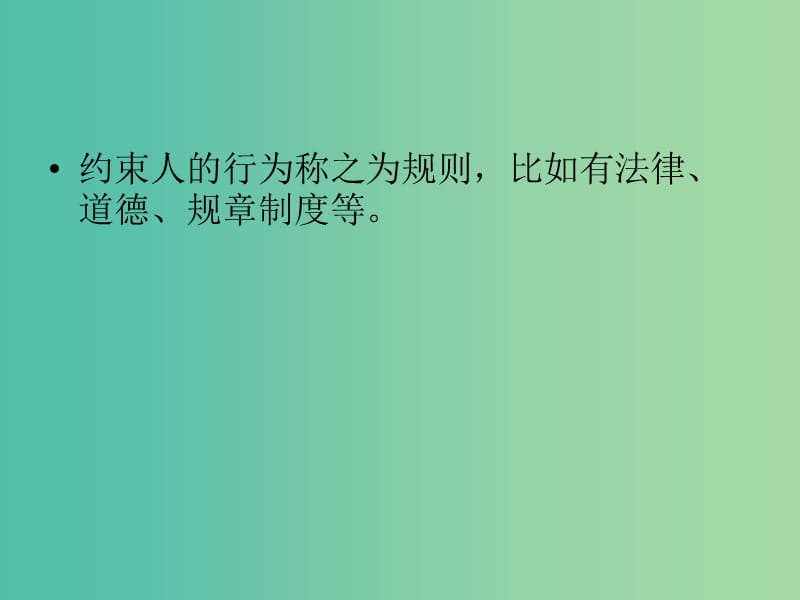 • 约束人的行为称之为规则，比如有法律、道德、规章制度等。